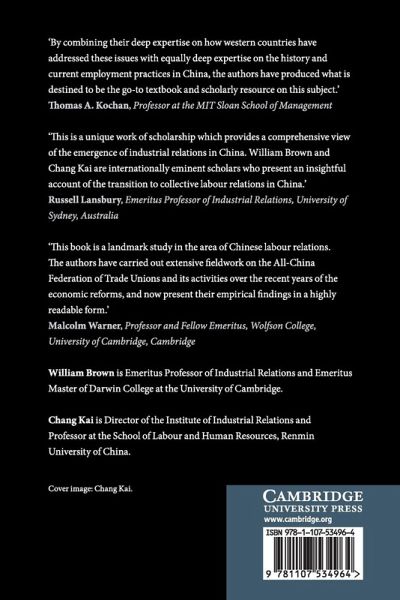 'By combining their deep expertise on how western countries have addressed these issues with equally deep expertise on the history and current employment practices in China, the authors have produced what is destined to be the go-to textbook and scholarly resource on this subject.'
Thomas A. Kochan, Professor at the MIT Sloan School of Management

'This is a unique work of scholarship which provides a comprehensive view of the emergence of industrial relations in China. William Brown and Chang Kai are internationally eminent scholars who present an insightful account of the transition to collective labour relations in China.'
Russell Lansbury, Emeritus Professor of Industrial Relations, University of Sydney, Australia

'This book is a landmark study in the area of Chinese labour relations. The authors have carried out extensive fieldwork on the All-China Federation of Trade Unions and its activities over the recent years of the economic reforms, and now present their empirical findings in a highly readable form.'
Malcolm Warner, Professor and Fellow Emeritus, Wolfson College, University of Cambridge, Cambridge

William Brown is Emeritus Professor of Industrial Relations and Emeritus Master of Darwin College at the University of Cambridge.

Chang Kai is Director of the Institute of Industrial Relations and Professor at the School of Labour and Human Resources, Renmin University of China.

Cover image: Chang Kai.

CAMBRIDGE
UNIVERSITY PRESS
www.cambridge.org

ISBN 978-1-107-53496-4

9 781107 534964 >